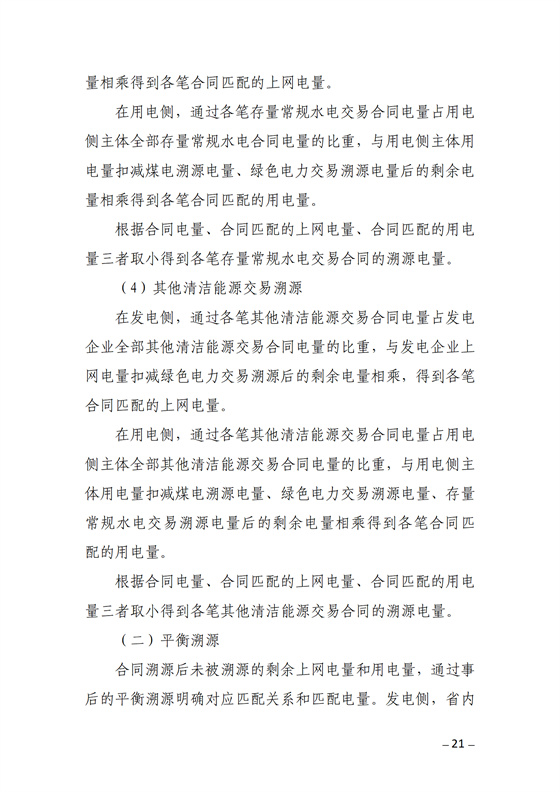 量相乘得到各笔合同匹配的上网电量。

在用电侧，通过各笔存量常规水电交易合同电量占用电侧主体全部存量常规水电合同电量的比重，与用电侧主体用电量扣减煤电溯源电量、绿色电力交易溯源电量后的剩余电量相乘得到各笔合同匹配的用电量。

根据合同电量、合同匹配的上网电量、合同匹配的用电量三者取小得到各笔存量常规水电交易合同的溯源电量。

（4）其他清洁能源交易溯源

在发电侧，通过各笔其他清洁能源交易合同电量占发电企业全部其他清洁能源交易合同电量的比重，与发电企业上网电量扣减绿色电力交易溯源后的剩余电量相乘，得到各笔合同匹配的上网电量。

在用电侧，通过各笔其他清洁能源交易合同电量占用电侧主体全部其他清洁能源交易合同电量的比重，与用电侧主体用电量扣减煤电溯源电量、绿色电力交易溯源电量、存量常规水电交易溯源电量后的剩余电量相乘得到各笔合同匹配的用电量。

根据合同电量、合同匹配的上网电量、合同匹配的用电量三者取小得到各笔其他清洁能源交易合同的溯源电量。

（二）平衡溯源

合同溯源后未被溯源的剩余上网电量和用电量，通过事后的平衡溯源明确对应匹配关系和匹配电量。发电侧，省内

– 21 –